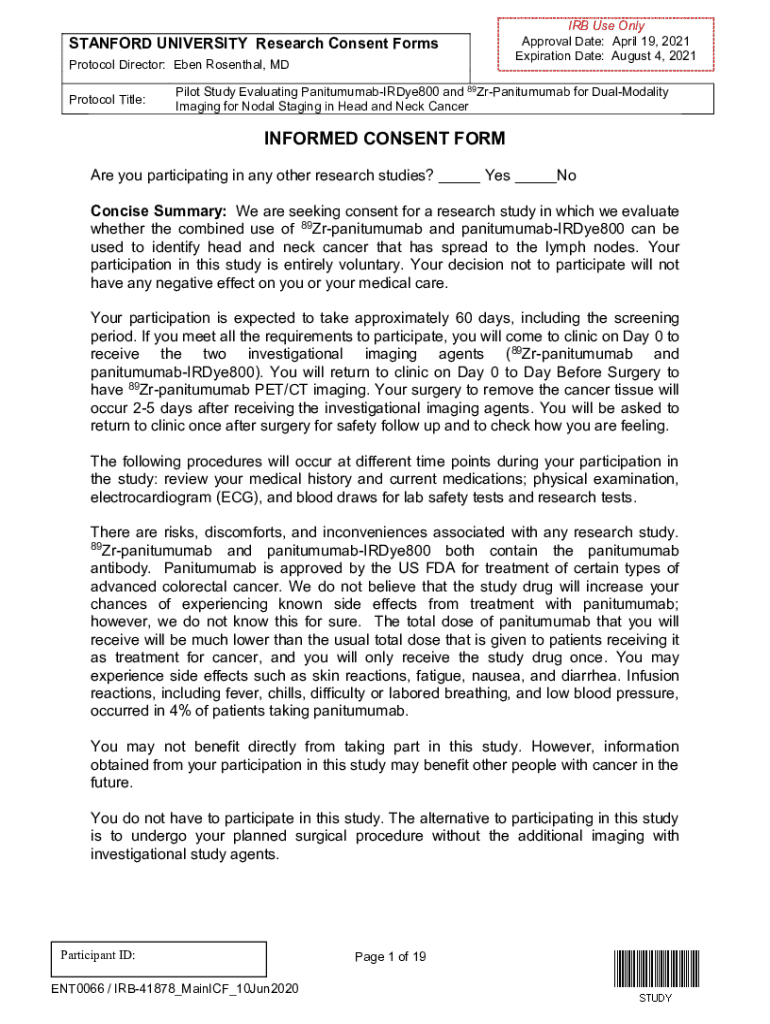 STANFORD UNIVERSITY Research Consent Forms
Protocol Director: Eben Rosenthal, MD

IRB Use Only
Approval Date: April 19, 2021
Expiration Date: August 4, 2021

Protocol Title: Pilot Study Evaluating Panitumumab-IRDye800 and $^{89}$Zr-Panitumumab for Dual-Modality Imaging for Nodal Staging in Head and Neck Cancer

INFORMED CONSENT FORM

Are you participating in any other research studies? _____ Yes _____No

Concise Summary: We are seeking consent for a research study in which we evaluate whether the combined use of $^{89}$Zr-panitumumab and panitumumab-IRDye800 can be used to identify head and neck cancer that has spread to the lymph nodes. Your participation in this study is entirely voluntary. Your decision not to participate will not have any negative effect on you or your medical care.

Your participation is expected to take approximately 60 days, including the screening period. If you meet all the requirements to participate, you will come to clinic on Day 0 to receive the two investigational imaging agents ($^{89}$Zr-panitumumab and panitumumab-IRDye800). You will return to clinic on Day 0 to Day Before Surgery to have $^{89}$Zr-panitumumab PET/CT imaging. Your surgery to remove the cancer tissue will occur 2-5 days after receiving the investigational imaging agents. You will be asked to return to clinic once after surgery for safety follow up and to check how you are feeling.

The following procedures will occur at different time points during your participation in the study: review your medical history and current medications; physical examination, electrocardiogram (ECG), and blood draws for lab safety tests and research tests.

There are risks, discomforts, and inconveniences associated with any research study. $^{89}$Zr-panitumumab and panitumumab-IRDye800 both contain the panitumumab antibody. Panitumumab is approved by the US FDA for treatment of certain types of advanced colorectal cancer. We do not believe that the study drug will increase your chances of experiencing known side effects from treatment with panitumumab; however, we do not know this for sure. The total dose of panitumumab that you will receive will be much lower than the usual total dose that is given to patients receiving it as treatment for cancer, and you will only receive the study drug once. You may experience side effects such as skin reactions, fatigue, nausea, and diarrhea. Infusion reactions, including fever, chills, difficulty or labored breathing, and low blood pressure, occurred in 4% of patients taking panitumumab.

You may not benefit directly from taking part in this study. However, information obtained from your participation in this study may benefit other people with cancer in the future.

You do not have to participate in this study. The alternative to participating in this study is to undergo your planned surgical procedure without the additional imaging with investigational study agents.

Participant ID:

Page 1 of 19

ENT0066 / IRB-41878_MainICF_10Jun2020

STUDY